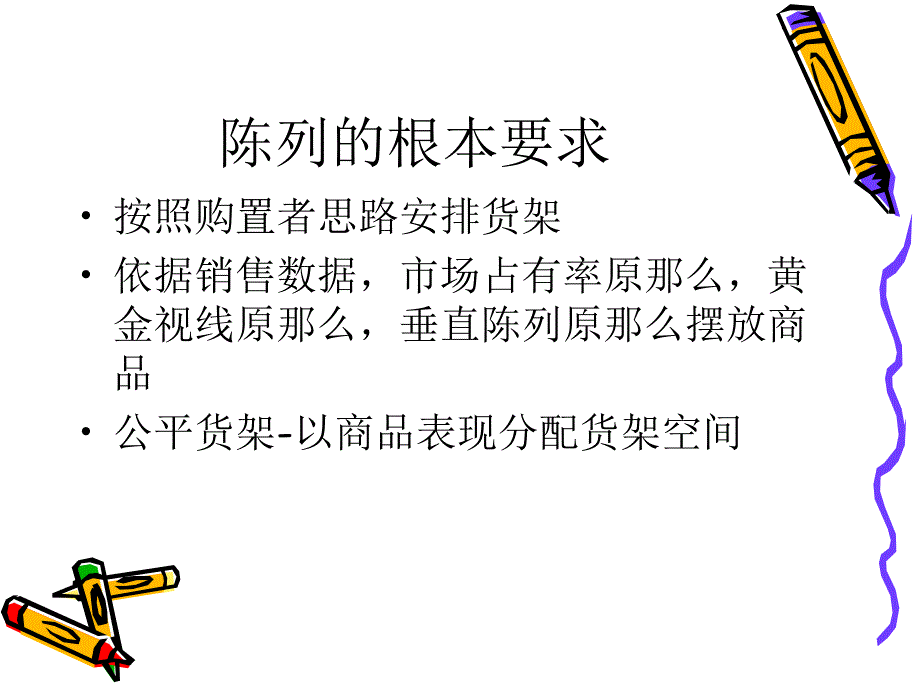 陈列的根本要求

• 按照购置者思路安排货架

• 依据销售数据，市场占有率原那么，黄金视线原那么，垂直陈列原那么摆放商品

• 公平货架-以商品表现分配货架空间